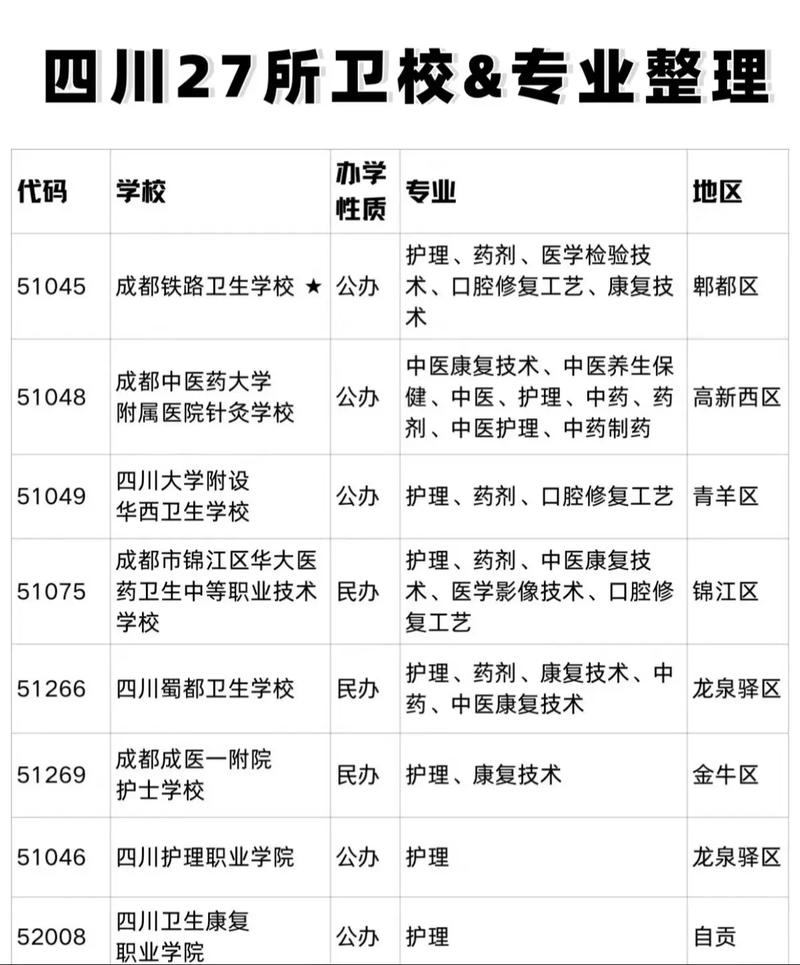 四川27所卫校&专业整理

| 代码 | 学校 | 办学性质 | 专业 | 地区 |
|---|---|---|---|---|
| 51045 | 成都铁路卫生学校 ★ | 公办 | 护理、药剂、医学检验技术、口腔修复工艺、康复技术 | 郫都区 |
| 51048 | 成都中医药大学附属医院针灸学校 | 公办 | 中医康复技术、中医养生保健、中医、护理、中药、药剂、中医护理、中药制药 | 高新西区 |
| 51049 | 四川大学附设华西卫生学校 | 公办 | 护理、药剂、口腔修复工艺 | 青羊区 |
| 51075 | 成都市锦江区华大医药卫生中等职业技术学校 | 民办 | 护理、药剂、中医康复技术、医学影像技术、口腔修复工艺 | 锦江区 |
| 51266 | 四川蜀都卫生学校 | 民办 | 护理、药剂、康复技术、中药、中医康复技术 | 龙泉驿区 |
| 51269 | 成都成医一附院护士学校 | 民办 | 护理、康复技术 | 金牛区 |
| 51046 | 四川护理职业学院 | 公办 | 护理 | 龙泉驿区 |
| 52008 | 四川卫生康复职业学院 | 公办 | 护理 | 自贡 |